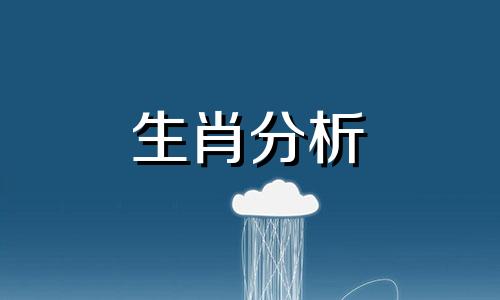 生肖分析